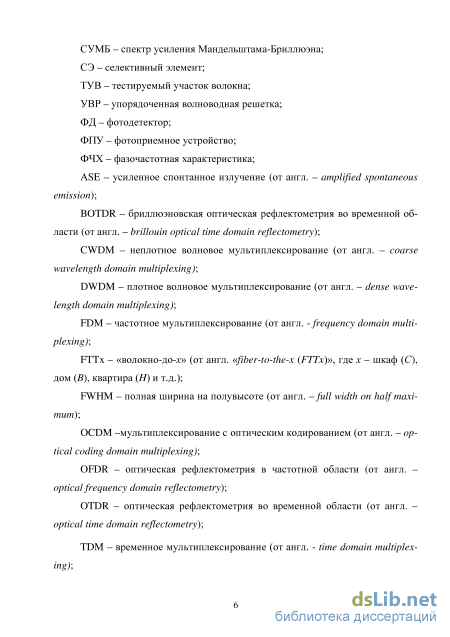 СУМБ – спектр усиления Мандельштама-Бриллюэна;

СЭ – селективный элемент;

ТУВ – тестируемый участок волокна;

УВР – упорядоченная волноводная решетка;

ФД – фотодетектор;

ФПУ – фотоприемное устройство;

ФЧХ – фазочастотная характеристика;

ASE – усиленное спонтанное излучение (от англ. – amplified spontaneous emission);

BOTDR – бриллюэновская оптическая рефлектометрия во временной области (от англ. – brillouin optical time domain reflectometry);

CWDM – неплотное волновое мультиплексирование (от англ. – coarse wavelength domain multiplexing);

DWDM – плотное волновое мультиплексирование (от англ. – dense wavelength domain multiplexing);

FDM – частотное мультиплексирование (от англ. - frequency domain multiplexing);

FTTx – «волокно-до-x» (от англ. «fiber-to-the-x (FTTx)», где x – шкаф (C), дом (B), квартира (H) и т.д.);

FWHM – полная ширина на полувысоте (от англ. – full width on half maximum);

OCDM –мультиплексирование с оптическим кодированием (от англ. – optical coding domain multiplexing);

OFDR – оптическая рефлектометрия в частотной области (от англ. – optical frequency domain reflectometry);

OTDR – оптическая рефлектометрия во временной области (от англ. – optical time domain reflectometry);

TDM – временное мультиплексирование (от англ. - time domain multiplexing);

6

dsLib.net
библиотека диссертаций